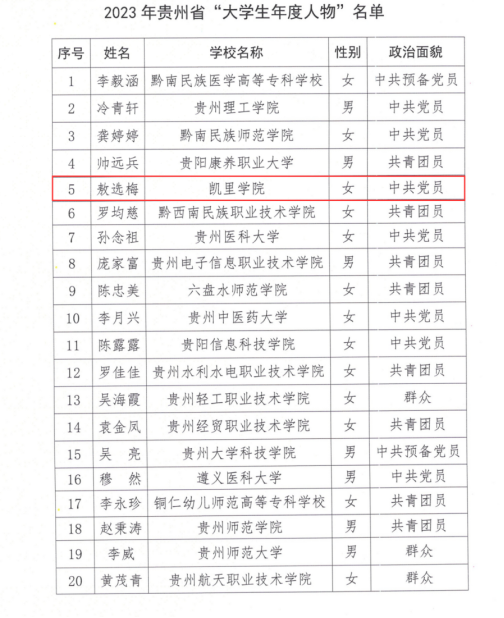 2023年贵州省“大学生年度人物”名单

| 序号 | 姓名 | 学校名称 | 性别 | 政治面貌 |
|---|---|---|---|---|
| 1 | 李毅涵 | 黔南民族医学高等专科学校 | 女 | 中共预备党员 |
| 2 | 冷青轩 | 贵州理工学院 | 男 | 中共党员 |
| 3 | 龚婷婷 | 黔南民族师范学院 | 女 | 中共党员 |
| 4 | 帅远兵 | 贵阳康养职业大学 | 男 | 共青团员 |
| 5 | 敖选梅 | 凯里学院 | 女 | 中共党员 |
| 6 | 罗均慈 | 黔西南民族职业技术学院 | 女 | 共青团员 |
| 7 | 孙念祖 | 贵州医科大学 | 女 | 中共党员 |
| 8 | 庞家富 | 贵州电子信息职业技术学院 | 男 | 共青团员 |
| 9 | 陈忠美 | 六盘水师范学院 | 女 | 共青团员 |
| 10 | 李月兴 | 贵州中医药大学 | 女 | 中共党员 |
| 11 | 陈露露 | 贵阳信息科技学院 | 女 | 中共党员 |
| 12 | 罗佳佳 | 贵州水利水电职业技术学院 | 女 | 共青团员 |
| 13 | 吴海霞 | 贵州轻工职业技术学院 | 女 | 群众 |
| 14 | 袁金凤 | 贵州经贸职业技术学院 | 女 | 共青团员 |
| 15 | 吴 亮 | 贵州大学科技学院 | 男 | 中共预备党员 |
| 16 | 穆 然 | 遵义医科大学 | 男 | 中共党员 |
| 17 | 李永珍 | 铜仁幼儿师范高等专科学校 | 女 | 共青团员 |
| 18 | 赵秉涛 | 贵州师范学院 | 男 | 共青团员 |
| 19 | 李威 | 贵州师范大学 | 男 | 群众 |
| 20 | 黄茂青 | 贵州航天职业技术学院 | 女 | 群众 |